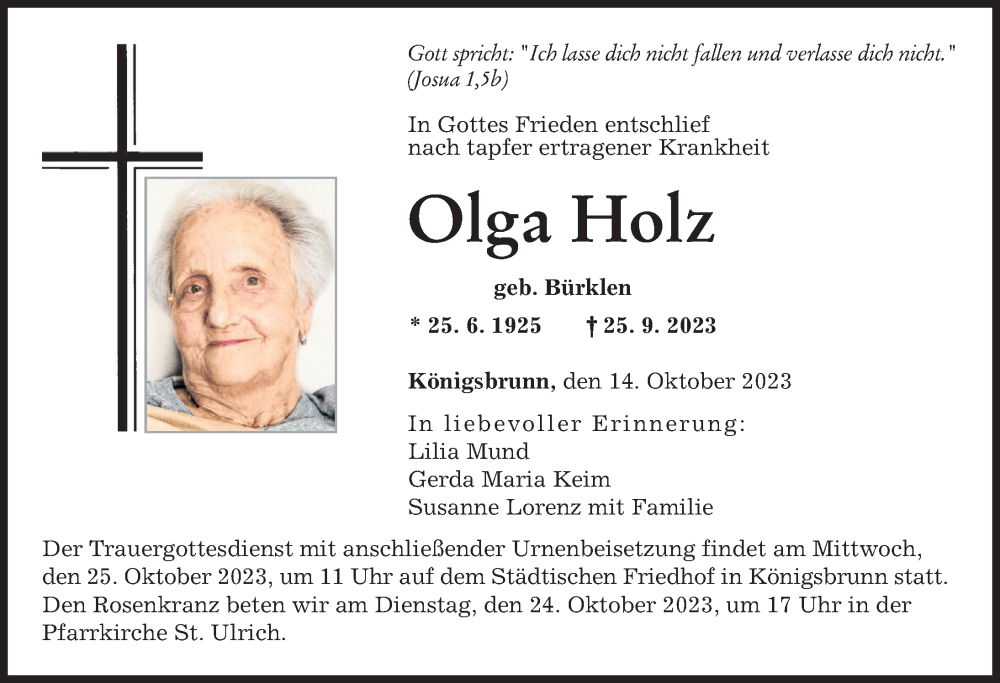 Gott spricht: "Ich lasse dich nicht fallen und verlasse dich nicht." (Josua 1,5b)

In Gottes Frieden entschlief
nach tapfer ertragener Krankheit

Olga Holz

geb. Bürklen

* 25. 6. 1925 † 25. 9. 2023

Königsbrunn, den 14. Oktober 2023

In liebevoller Erinnerung:
Lilia Mund
Gerda Maria Keim
Susanne Lorenz mit Familie

Der Trauergottesdienst mit anschließender Urnenbeisetzung findet am Mittwoch, den 25. Oktober 2023, um 11 Uhr auf dem Städtischen Friedhof in Königsbrunn statt. Den Rosenkranz beten wir am Dienstag, den 24. Oktober 2023, um 17 Uhr in der Pfarrkirche St. Ulrich.